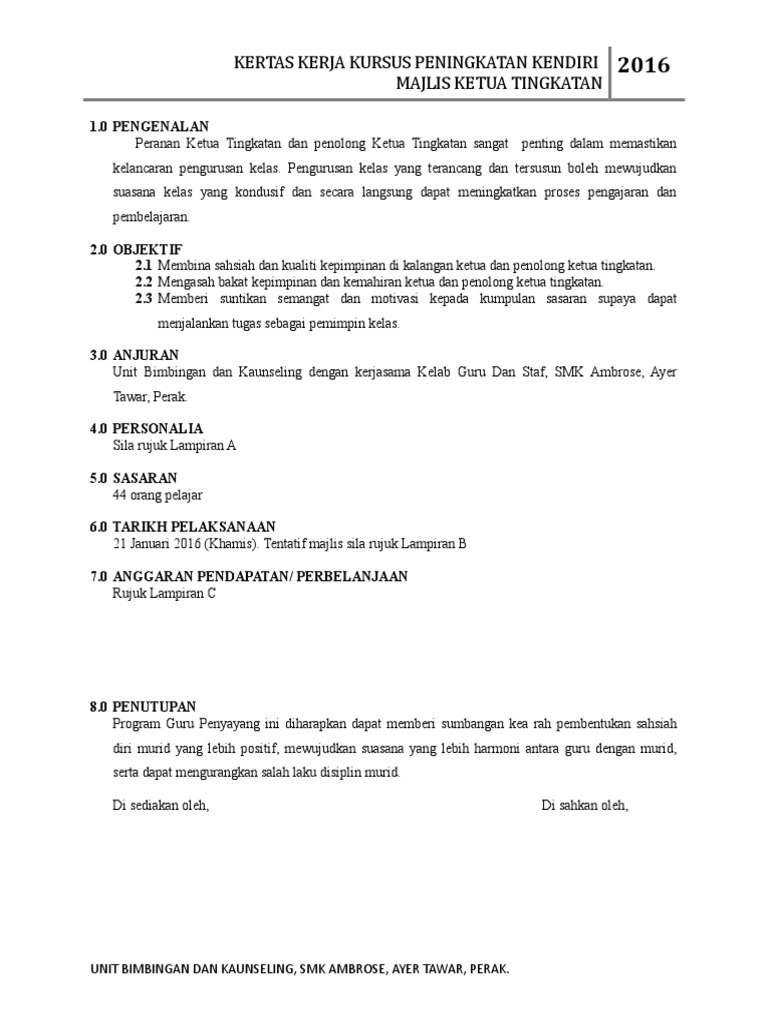 KERTAS KERJA KURSUS PENINGKATAN KENDIRI MAJLIS KETUA TINGKATAN

2016

1.0 PENGENALAN

Peranan Ketua Tingkatan dan penolong Ketua Tingkatan sangat penting dalam memastikan kelancaran pengurusan kelas. Pengurusan kelas yang terancang dan tersusun boleh mewujudkan suasana kelas yang kondusif dan secara langsung dapat meningkatkan proses pengajaran dan pembelajaran.

2.0 OBJEKTIF

2.1 Membina sahsiah dan kualiti kepimpinan di kalangan ketua dan penolong ketua tingkatan.

2.2 Mengasah bakat kepimpinan dan kemahiran ketua dan penolong ketua tingkatan.

2.3 Memberi suntikan semangat dan motivasi kepada kumpulan sasaran supaya dapat menjalankan tugas sebagai pemimpin kelas.

3.0 ANJURAN

Unit Bimbingan dan Kaunseling dengan kerjasama Kelab Guru Dan Staf, SMK Ambrose, Ayer Tawar, Perak.

4.0 PERSONALIA

Sila rujuk Lampiran A

5.0 SASARAN

44 orang pelajar

6.0 TARIKH PELAKSANAAN

21 Januari 2016 (Khamis). Tentatif majlis sila rujuk Lampiran B

7.0 ANGGARAN PENDAPATAN/ PERBELANJAAN

Rujuk Lampiran C

8.0 PENUTUPAN

Program Guru Penyayang ini diharapkan dapat memberi sumbangan kea rah pembentukan sahsiah diri murid yang lebih positif, mewujudkan suasana yang lebih harmoni antara guru dengan murid, serta dapat mengurangkan salah laku disiplin murid.

Di sediakan oleh,

Di sahkan oleh,

UNIT BIMBINGAN DAN KAUNSELING, SMK AMBROSE, AYER TAWAR, PERAK.